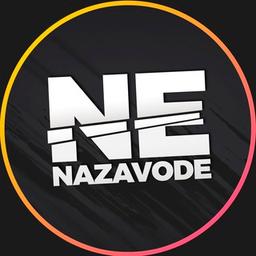 NE
NAZAVODE